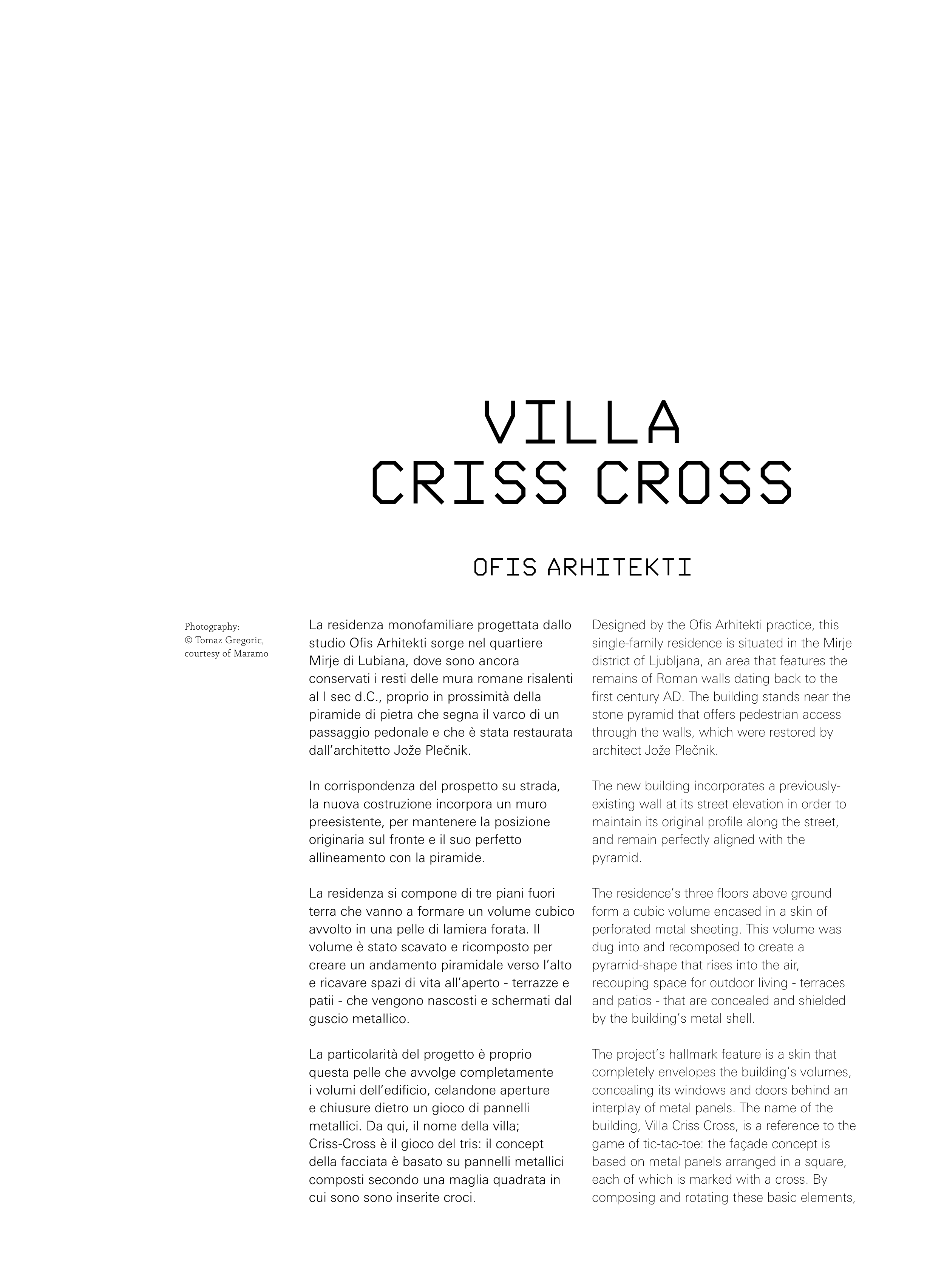 VILLA
CRISS CROSS

OFIS ARHITEKTI

Photography:
© Tomaz Gregoric,
courtesy of Maramo

La residenza monofamiliare progettata dallo studio Ofis Arhitekti sorge nel quartiere Mirje di Lubiana, dove sono ancora conservati i resti delle mura romane risalenti al I sec d.C., proprio in prossimità della piramide di pietra che segna il varco di un passaggio pedonale e che è stata restaurata dall'architetto Jože Plečnik.

In corrispondenza del prospetto su strada, la nuova costruzione incorpora un muro preesistente, per mantenere la posizione originaria sul fronte e il suo perfetto allineamento con la piramide.

La residenza si compone di tre piani fuori terra che vanno a formare un volume cubico avvolto in una pelle di lamiera forata. Il volume è stato scavato e ricomposto per creare un andamento piramidale verso l'alto e ricavare spazi di vita all'aperto - terrazze e patii - che vengono nascosti e schermati dal guscio metallico.

La particolarità del progetto è proprio questa pelle che avvolge completamente i volumi dell'edificio, celandone aperture e chiusure dietro un gioco di pannelli metallici. Da qui, il nome della villa; Criss-Cross è il gioco del tris: il concept della facciata è basato su pannelli metallici composti secondo una maglia quadrata in cui sono sono inserite croci.

Designed by the Ofis Arhitekti practice, this single-family residence is situated in the Mirje district of Ljubljana, an area that features the remains of Roman walls dating back to the first century AD. The building stands near the stone pyramid that offers pedestrian access through the walls, which were restored by architect Jože Plečnik.

The new building incorporates a previously-existing wall at its street elevation in order to maintain its original profile along the street, and remain perfectly aligned with the pyramid.

The residence's three floors above ground form a cubic volume encased in a skin of perforated metal sheeting. This volume was dug into and recomposed to create a pyramid-shape that rises into the air, recouping space for outdoor living - terraces and patios - that are concealed and shielded by the building's metal shell.

The project's hallmark feature is a skin that completely envelopes the building's volumes, concealing its windows and doors behind an interplay of metal panels. The name of the building, Villa Criss Cross, is a reference to the game of tic-tac-toe: the façade concept is based on metal panels arranged in a square, each of which is marked with a cross. By composing and rotating these basic elements,